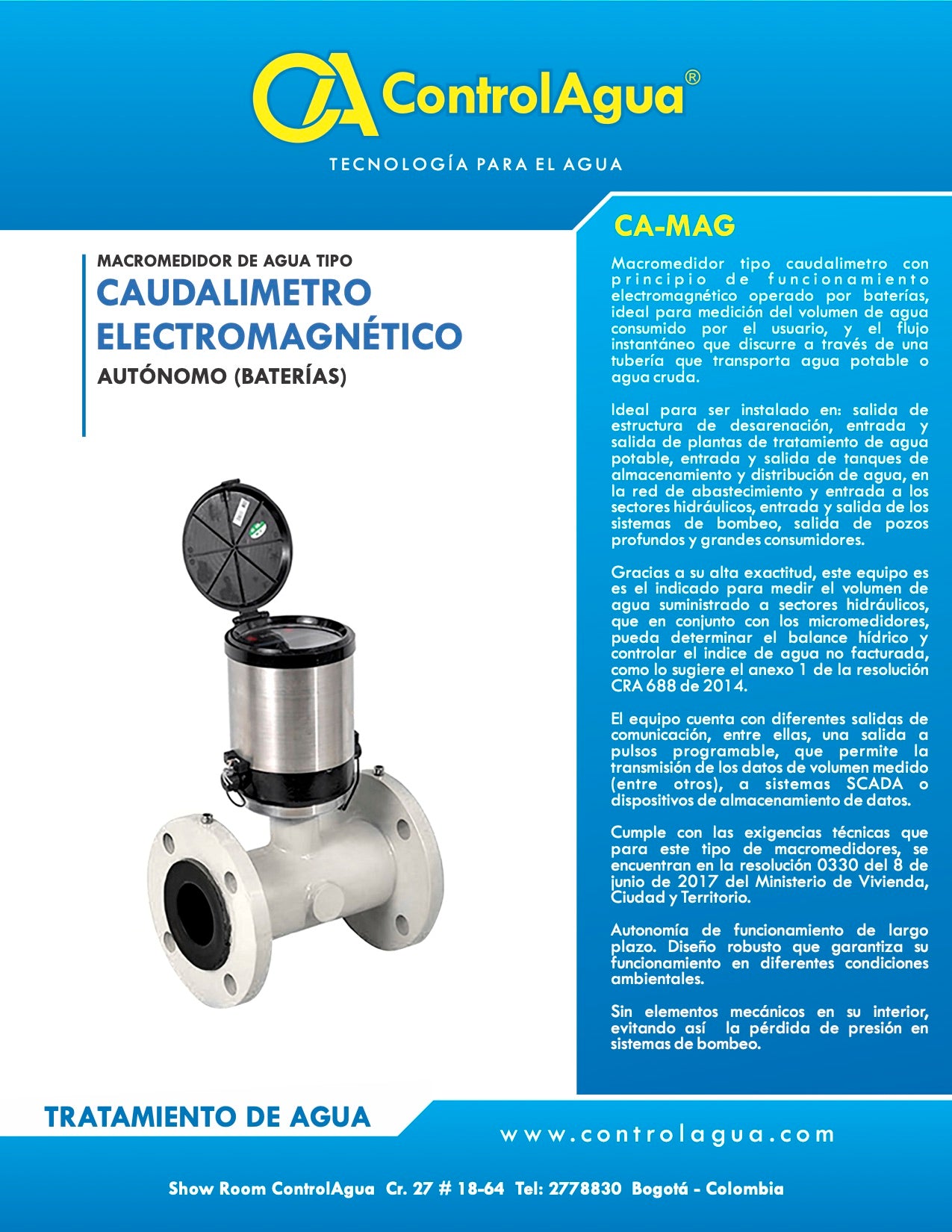 ControlAgua®

TECNOLOGÍA PARA EL AGUA

MACROMEDIDOR DE AGUA TIPO
CAUDALIMETRO ELECTROMAGNÉTICO
AUTÓNOMO (BATERÍAS)

CA-MAG

Macromedidor tipo caudalimetro con principio de funcionamiento electromagnético operado por baterías, ideal para medición del volumen de agua consumido por el usuario, y el flujo instantáneo que discurre a través de una tubería que transporta agua potable o agua cruda.

Ideal para ser instalado en: salida de estructura de desarenación, entrada y salida de plantas de tratamiento de agua potable, entrada y salida de tanques de almacenamiento y distribución de agua, en la red de abastecimiento y entrada a los sectores hidráulicos, entrada y salida de los sistemas de bombeo, salida de pozos profundos y grandes consumidores.

Gracias a su alta exactitud, este equipo es es el indicado para medir el volumen de agua suministrado a sectores hidráulicos, que en conjunto con los micromedidores, pueda determinar el balance hídrico y controlar el indice de agua no facturada, como lo sugiere el anexo 1 de la resolución CRA 688 de 2014.

El equipo cuenta con diferentes salidas de comunicación, entre ellas, una salida a pulsos programable, que permite la transmisión de los datos de volumen medido (entre otros), a sistemas SCADA o dispositivos de almacenamiento de datos.

Cumple con las exigencias técnicas que para este tipo de macromedidores, se encuentran en la resolución 0330 del 8 de junio de 2017 del Ministerio de Vivienda, Ciudad y Territorio.

Autonomía de funcionamiento de largo plazo. Diseño robusto que garantiza su funcionamiento en diferentes condiciones ambientales.

Sin elementos mecánicos en su interior, evitando así la pérdida de presión en sistemas de bombeo.

TRATAMIENTO DE AGUA

www.controlagua.com

Show Room ControlAgua Cr. 27 # 18-64 Tel: 2778830 Bogotá - Colombia